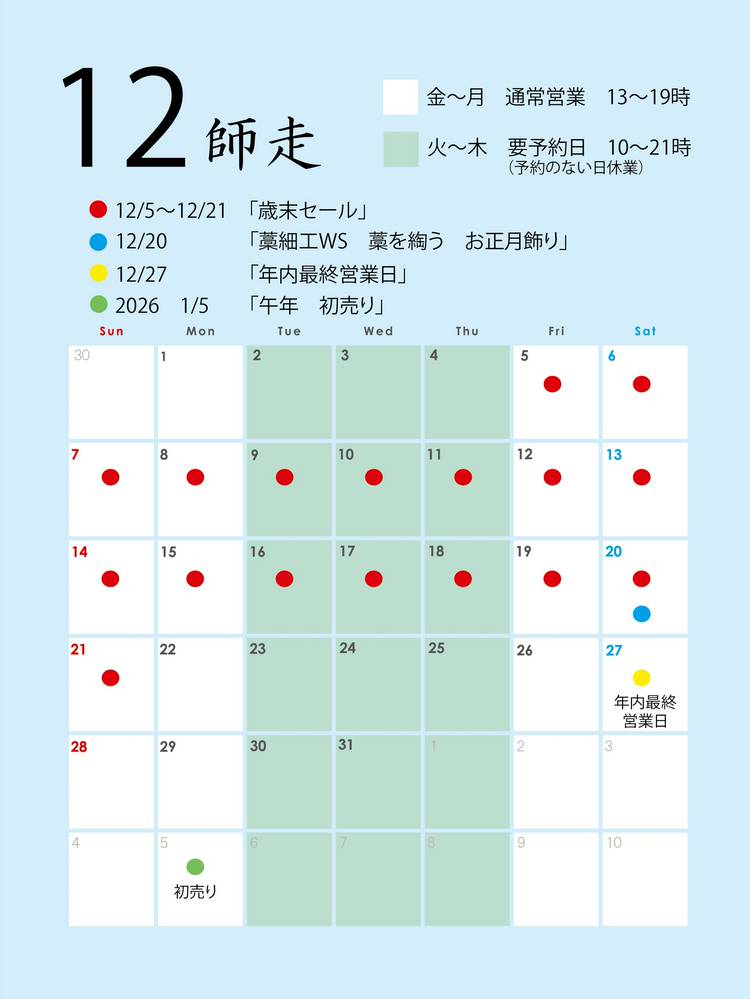 12 師走

金〜月　通常営業　13〜19時

火〜木　要予約日　10〜21時
(予約のない日休業)

12/5〜12/21　「歳末セール」
12/20　「藁細工WS　藁を綯う　お正月飾り」
12/27　「年内最終営業日」
2026　1/5　「午年　初売り」

| Sun | Mon | Tue | Wed | Thu | Fri | Sat |
|---|---|---|---|---|---|---|
| 30 | 1 | 2 | 3 | 4 | 5 | 6 |
| 7 | 8 | 9 | 10 | 11 | 12 | 13 |
| 14 | 15 | 16 | 17 | 18 | 19 | 20 |
| 21 | 22 | 23 | 24 | 25 | 26 | 27 年内最終営業日 |
| 28 | 29 | 30 | 31 | 1 | 2 | 3 |
| 4 | 5 初売り | 6 | 7 | 8 | 9 | 10 |